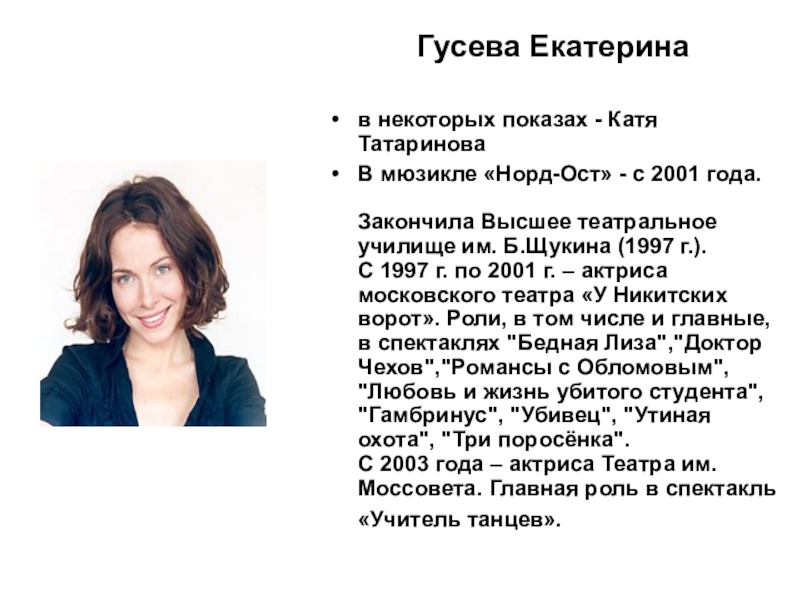 Гусева Екатерина

• в некоторых показах - Катя Татаринова

• В мюзикле «Норд-Ост» - с 2001 года.

Закончила Высшее театральное училище им. Б.Щукина (1997 г.). С 1997 г. по 2001 г. – актриса московского театра «У Никитских ворот». Роли, в том числе и главные, в спектаклях "Бедная Лиза","Доктор Чехов","Романсы с Обломовым", "Любовь и жизнь убитого студента", "Гамбринус", "Убивец", "Утиная охота", "Три поросёнка". С 2003 года – актриса Театра им. Моссовета. Главная роль в спектакль «Учитель танцев».